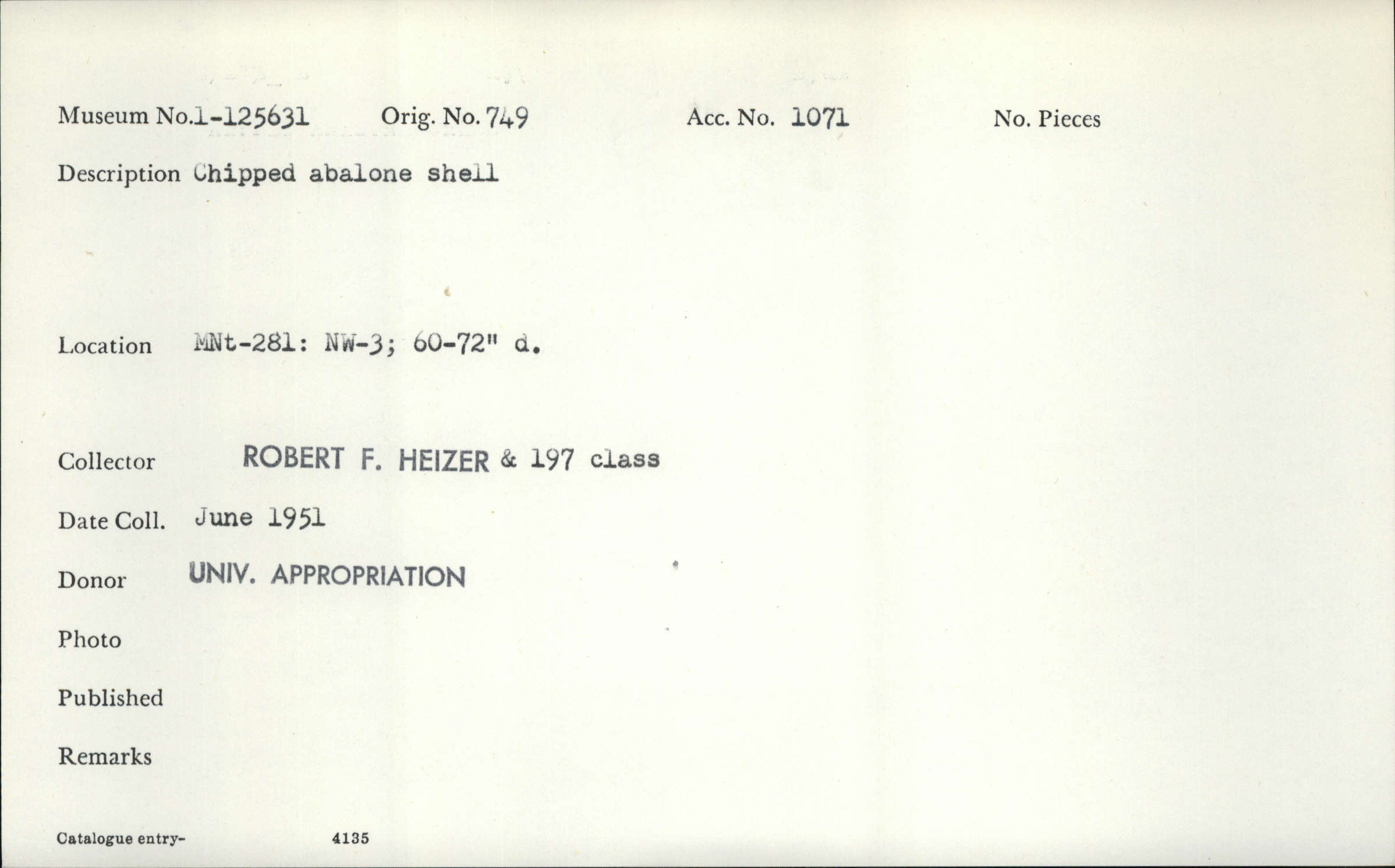 Museum No.1-125631 Orig. No. 749 Acc. No. 1071 No. Pieces

Description Chipped abalone shell

Location MNt-281: NW-3; 60-72" d.

Collector ROBERT F. HEIZER & 197 class

Date Coll. June 1951

Donor UNIV. APPROPRIATION

Photo

Published

Remarks

Catalogue entry- 4135